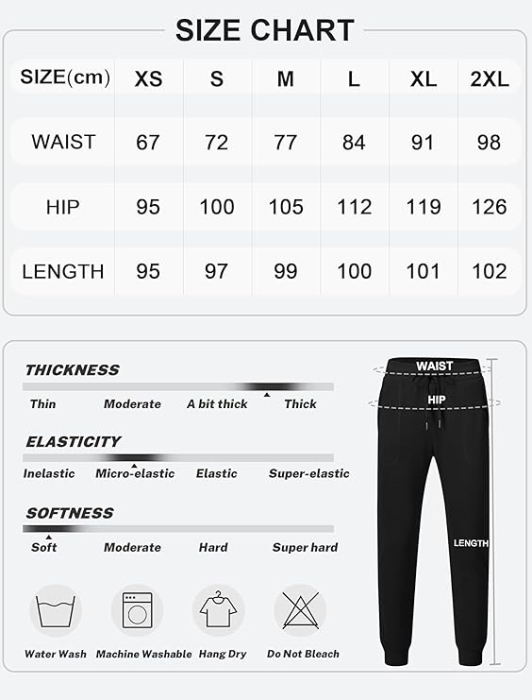 SIZE CHART

| SIZE(cm) | XS | S | M | L | XL | 2XL |
|---|---|---|---|---|---|---|
| WAIST | 67 | 72 | 77 | 84 | 91 | 98 |
| HIP | 95 | 100 | 105 | 112 | 119 | 126 |
| LENGTH | 95 | 97 | 99 | 100 | 101 | 102 |

THICKNESS
Thin Moderate A bit thick Thick

ELASTICITY
Inelastic Micro-elastic Elastic Super-elastic

SOFTNESS
Soft Moderate Hard Super hard

Water Wash Machine Washable Hang Dry Do Not Bleach

WAIST
HIP
LENGTH